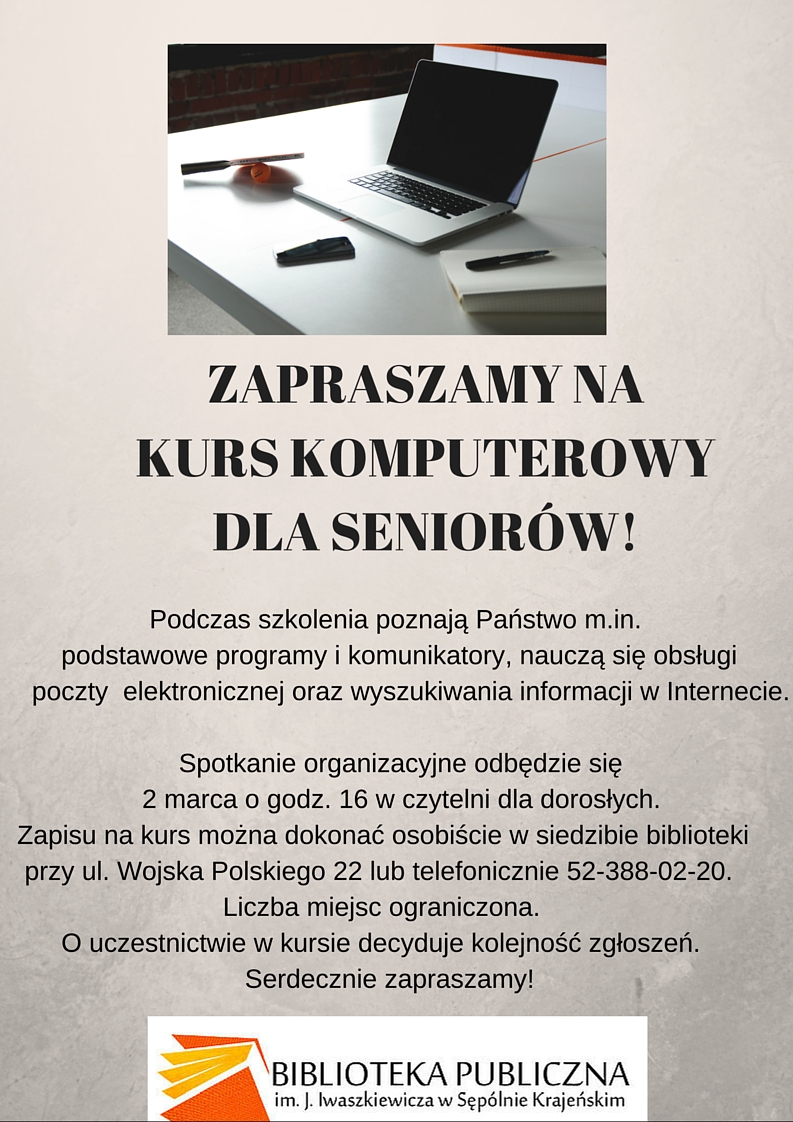 ZAPRASZAMY NA
KURS KOMPUTEROWY
DLA SENIORÓW!

Podczas szkolenia poznają Państwo m.in. podstawowe programy i komunikatory, nauczą się obsługi poczty elektronicznej oraz wyszukiwania informacji w Internecie.

Spotkanie organizacyjne odbędzie się 2 marca o godz. 16 w czytelni dla dorosłych.
Zapisu na kurs można dokonać osobiście w siedzibie biblioteki przy ul. Wojska Polskiego 22 lub telefonicznie 52-388-02-20.
Liczba miejsc ograniczona.
O uczestnictwie w kursie decyduje kolejność zgłoszeń.
Serdecznie zapraszamy!

BIBLIOTEKA PUBLICZNA
im. J. Iwaszkiewicza w Sępólnie Krajeńskim